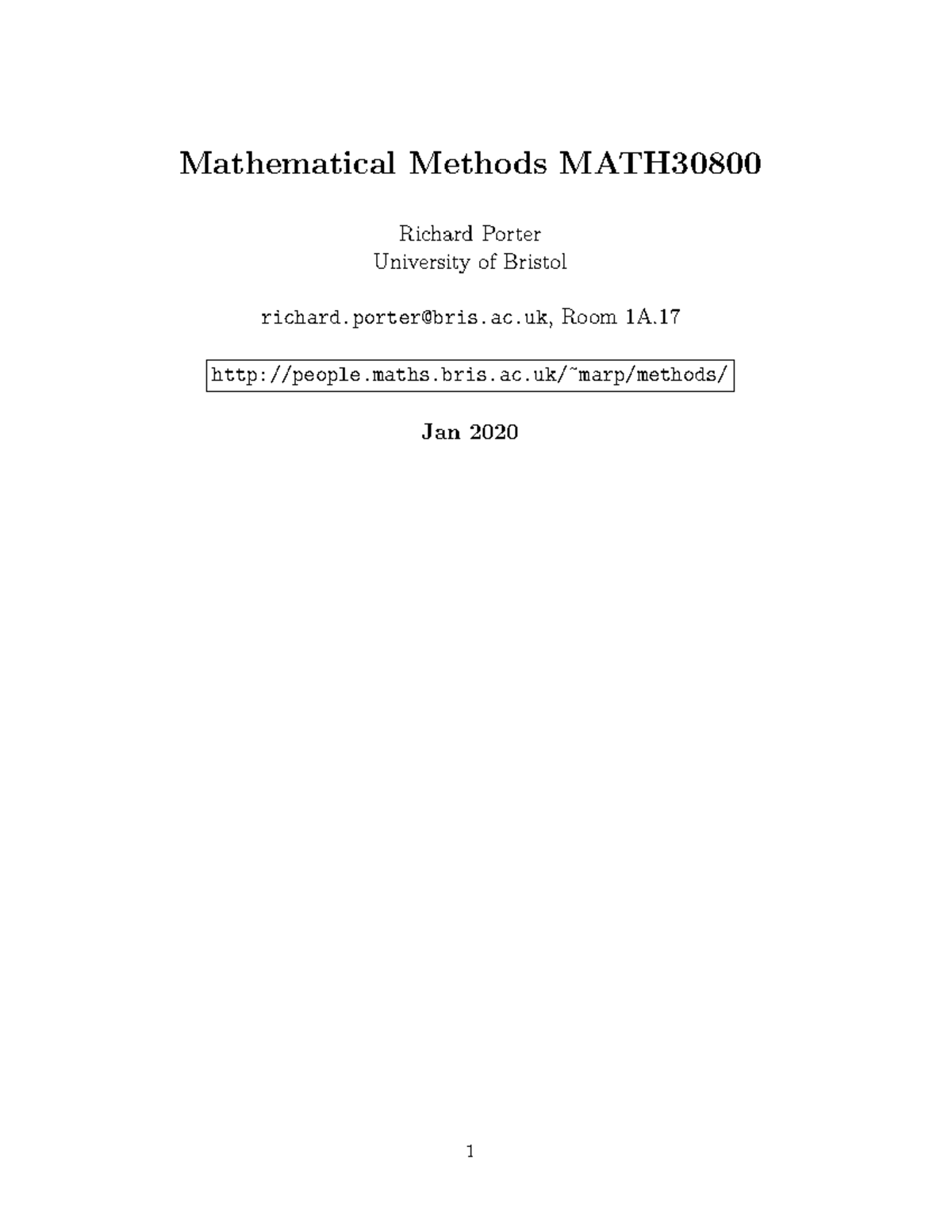 Mathematical Methods MATH30800

Richard Porter
University of Bristol

richard.porter@bris.ac.uk, Room 1A.17

http://people.maths.bris.ac.uk/~marp/methods/

Jan 2020

1